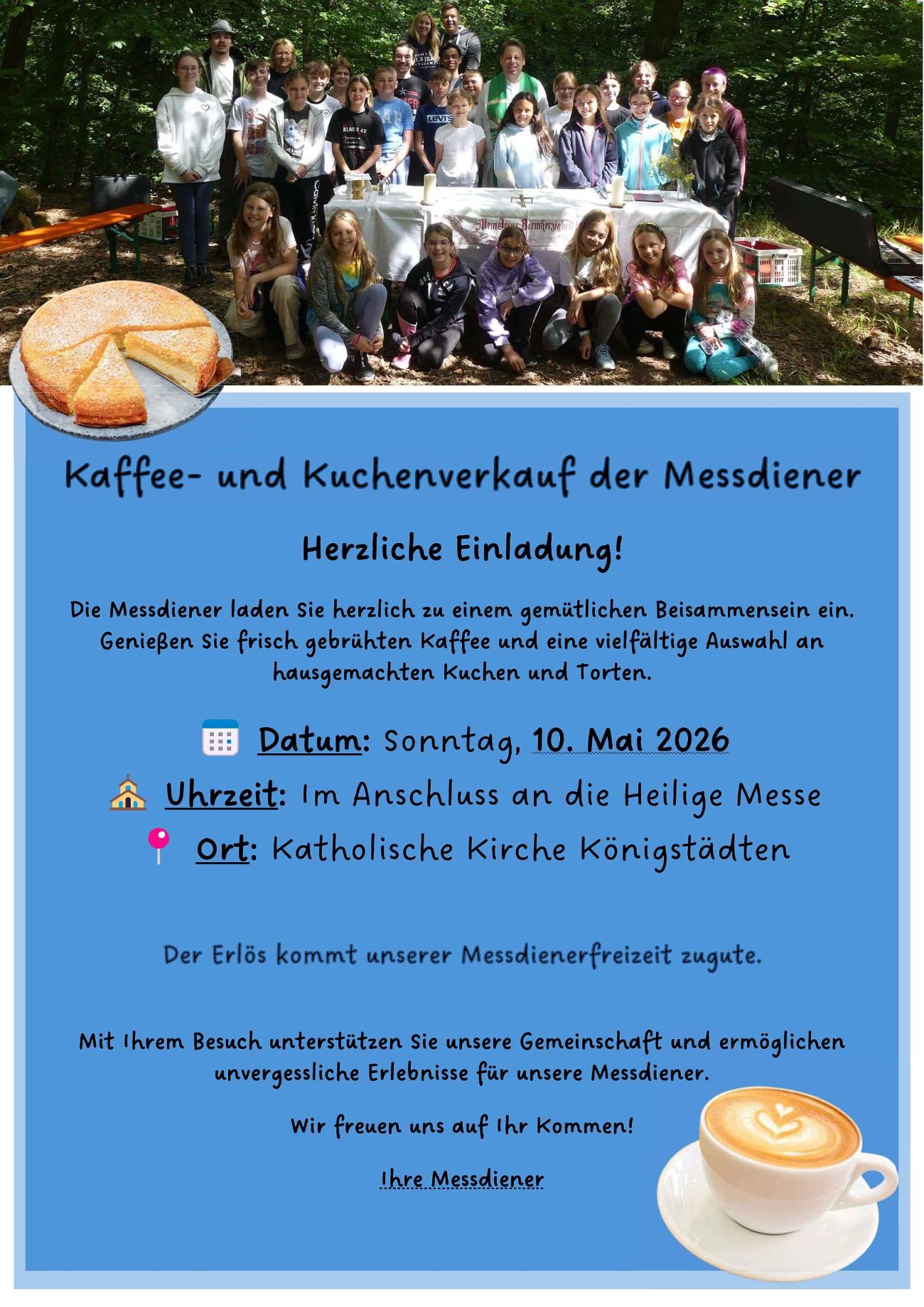 Mein Jesus Barmherzigkeit

Kaffee- und Kuchenverkauf der Messdiener

Herzliche Einladung!

Die Messdiener laden Sie herzlich zu einem gemütlichen Beisammensein ein. Genießen Sie frisch gebrühten Kaffee und eine vielfältige Auswahl an hausgemachten Kuchen und Torten.

Datum: Sonntag, 10. Mai 2026

Uhrzeit: Im Anschluss an die Heilige Messe

Ort: Katholische Kirche Königstädten

Der Erlös kommt unserer Messdienerfreizeit zugute.

Mit Ihrem Besuch unterstützen Sie unsere Gemeinschaft und ermöglichen unvergessliche Erlebnisse für unsere Messdiener.

Wir freuen uns auf Ihr Kommen!

Ihre Messdiener